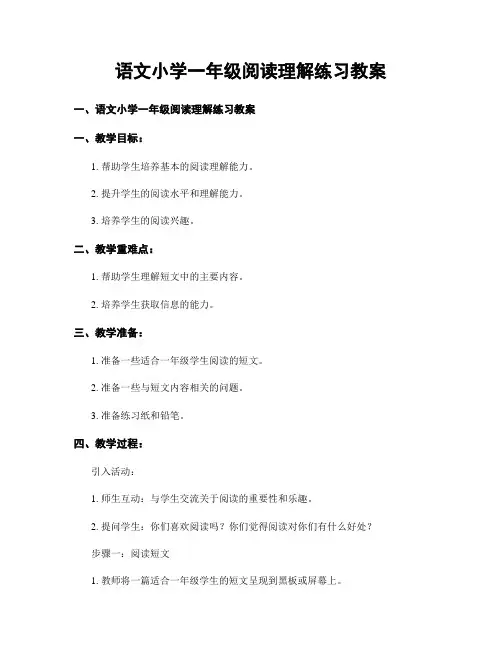 语文小学一年级阅读理解练习教案

一、语文小学一年级阅读理解练习教案

一、教学目标：

1. 帮助学生培养基本的阅读理解能力。

2. 提升学生的阅读水平和理解能力。

3. 培养学生的阅读兴趣。

二、教学重难点：

1. 帮助学生理解短文中的主要内容。

2. 培养学生获取信息的能力。

三、教学准备：

1. 准备一些适合一年级学生阅读的短文。

2. 准备一些与短文内容相关的问题。

3. 准备练习纸和铅笔。

四、教学过程：

引入活动：

1. 师生互动：与学生交流关于阅读的重要性和乐趣。

2. 提问学生：你们喜欢阅读吗？你们觉得阅读对你们有什么好处？

步骤一：阅读短文

1. 教师将一篇适合一年级学生的短文呈现到黑板或屏幕上。